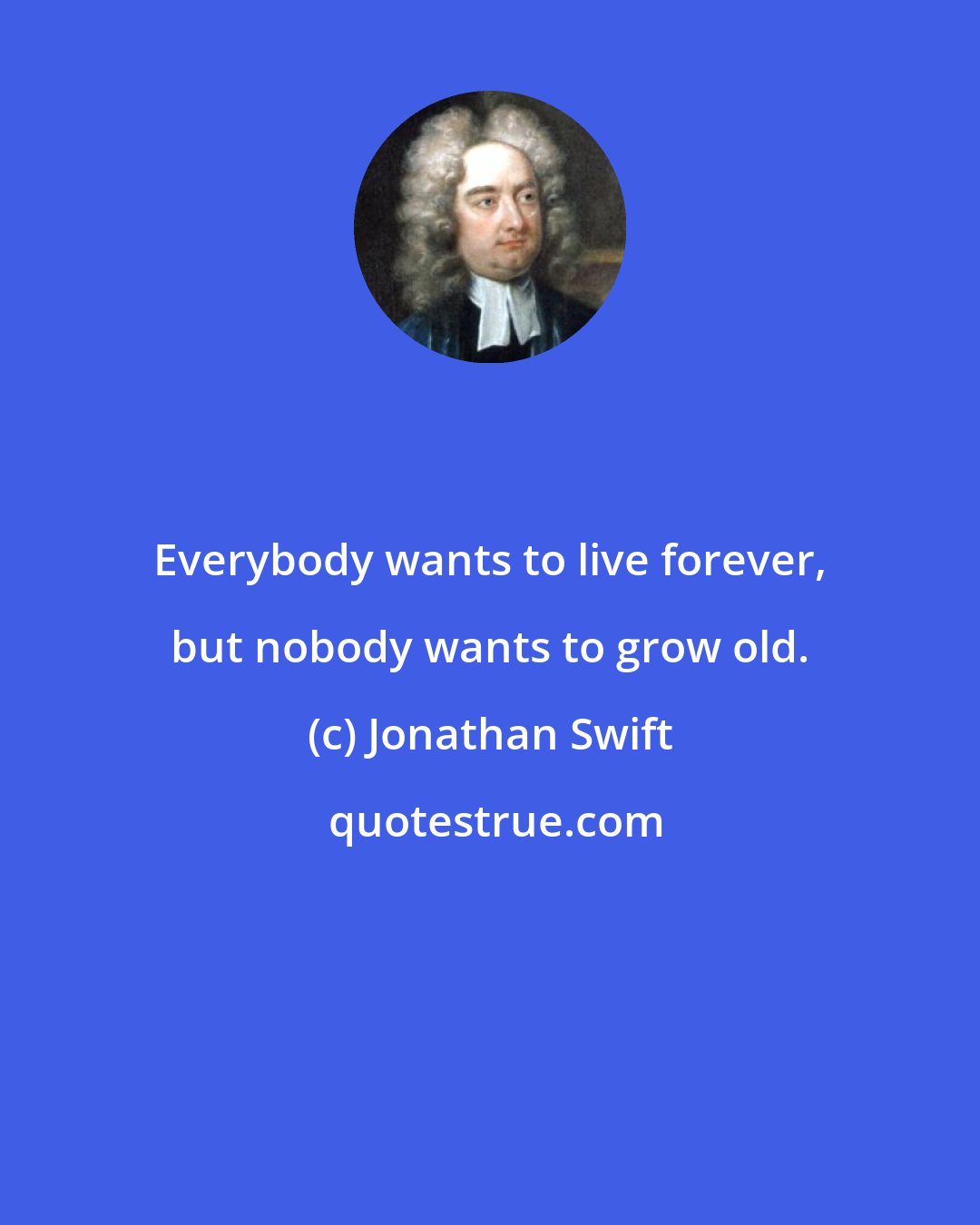 Everybody wants to live forever, but nobody wants to grow old.

(c) Jonathan Swift

quotestrue.com